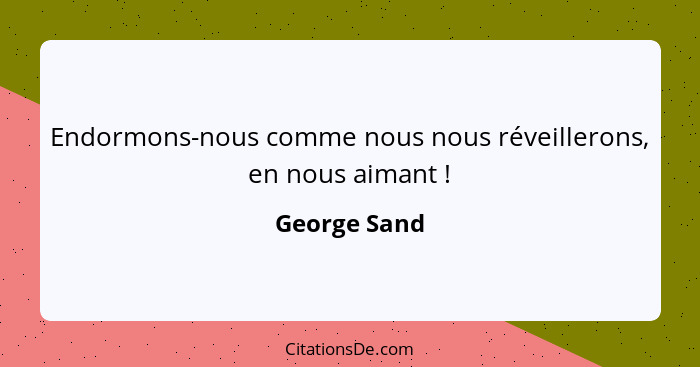 Endormons-nous comme nous nous réveillerons, en nous aimant !

George Sand

CitationsDe.com